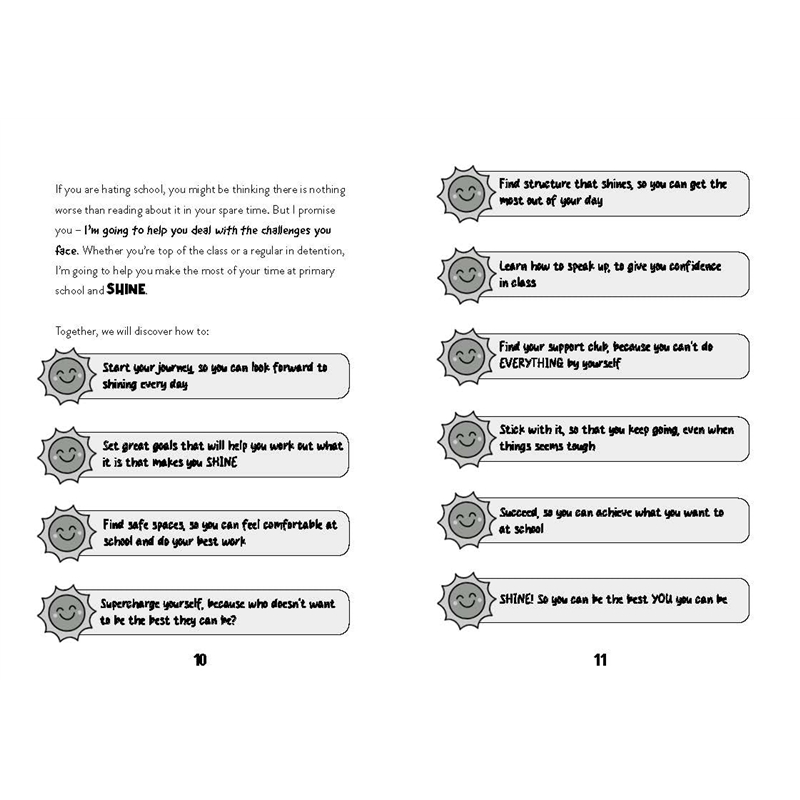 If you are hating school, you might be thinking there is nothing worse than reading about it in your spare time. But I promise you – I'm going to help you deal with the challenges you face. Whether you're top of the class or a regular in detention, I'm going to help you make the most of your time at primary school and SHINE.

Together, we will discover how to:

Start your journey, so you can look forward to shining every day

Set great goals that will help you work out what it is that makes you SHINE

Find safe spaces, so you can feel comfortable at school and do your best work

Supercharge yourself, because who doesn't want to be the best they can be?

10

Find structure that shines, so you can get the most out of your day

Learn how to speak up, to give you confidence in class

Find your support club, because you can't do EVERYTHING by yourself

Stick with it, so that you keep going, even when things seems tough

Succeed, so you can achieve what you want to at school

SHINE! So you can be the best YOU you can be

11